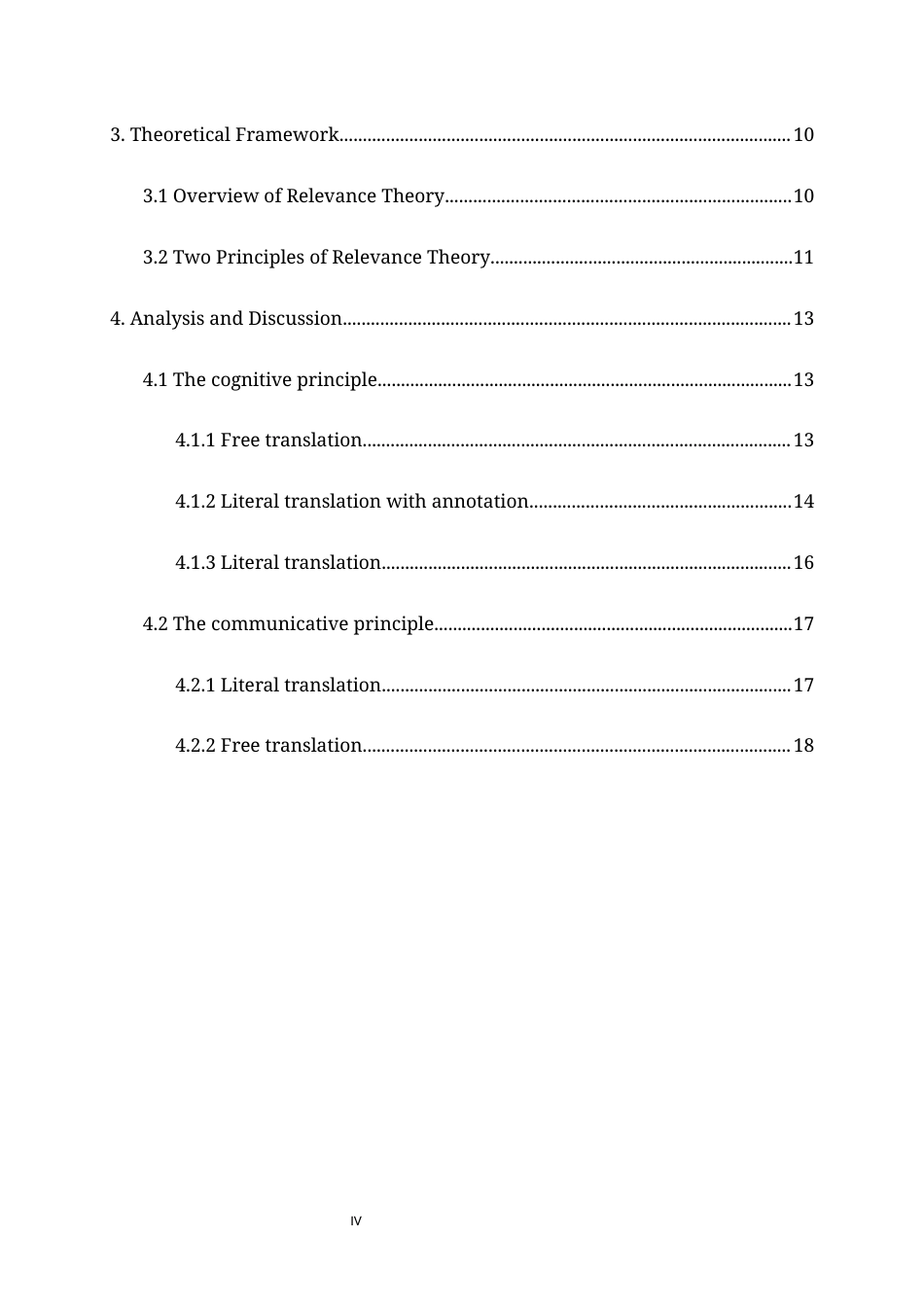 3. Theoretical Framework 10

3.1 Overview of Relevance Theory 10

3.2 Two Principles of Relevance Theory 11

4. Analysis and Discussion 13

4.1 The cognitive principle 13

4.1.1 Free translation 13

4.1.2 Literal translation with annotation 14

4.1.3 Literal translation 16

4.2 The communicative principle 17

4.2.1 Literal translation 17

4.2.2 Free translation 18

IV